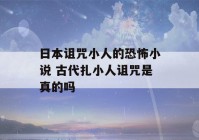 日本诅咒小人的恐怖小说 古代扎小人诅咒是真的吗